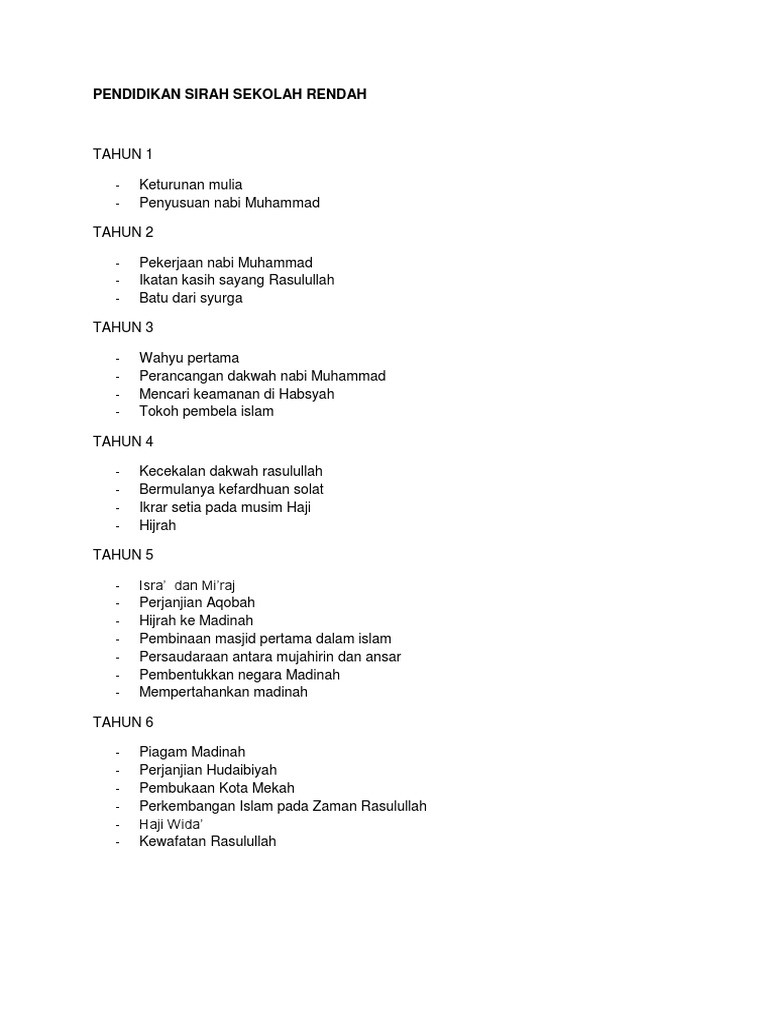 PENDIDIKAN SIRAH SEKOLAH RENDAH

TAHUN 1

- Keturunan mulia
- Penyusuan nabi Muhammad

TAHUN 2

- Pekerjaan nabi Muhammad
- Ikatan kasih sayang Rasulullah
- Batu dari syurga

TAHUN 3

- Wahyu pertama
- Perancangan dakwah nabi Muhammad
- Mencari keamanan di Habsyah
- Tokoh pembela islam

TAHUN 4

- Kecekalan dakwah rasulullah
- Bermulanya kefardhuan solat
- Ikrar setia pada musim Haji
- Hijrah

TAHUN 5

- Isra' dan Mi'raj
- Perjanjian Aqobah
- Hijrah ke Madinah
- Pembinaan masjid pertama dalam islam
- Persaudaraan antara mujahirin dan ansar
- Pembentukkan negara Madinah
- Mempertahankan madinah

TAHUN 6

- Piagam Madinah
- Perjanjian Hudaibiyah
- Pembukaan Kota Mekah
- Perkembangan Islam pada Zaman Rasulullah
- Haji Wida'
- Kewafatan Rasulullah